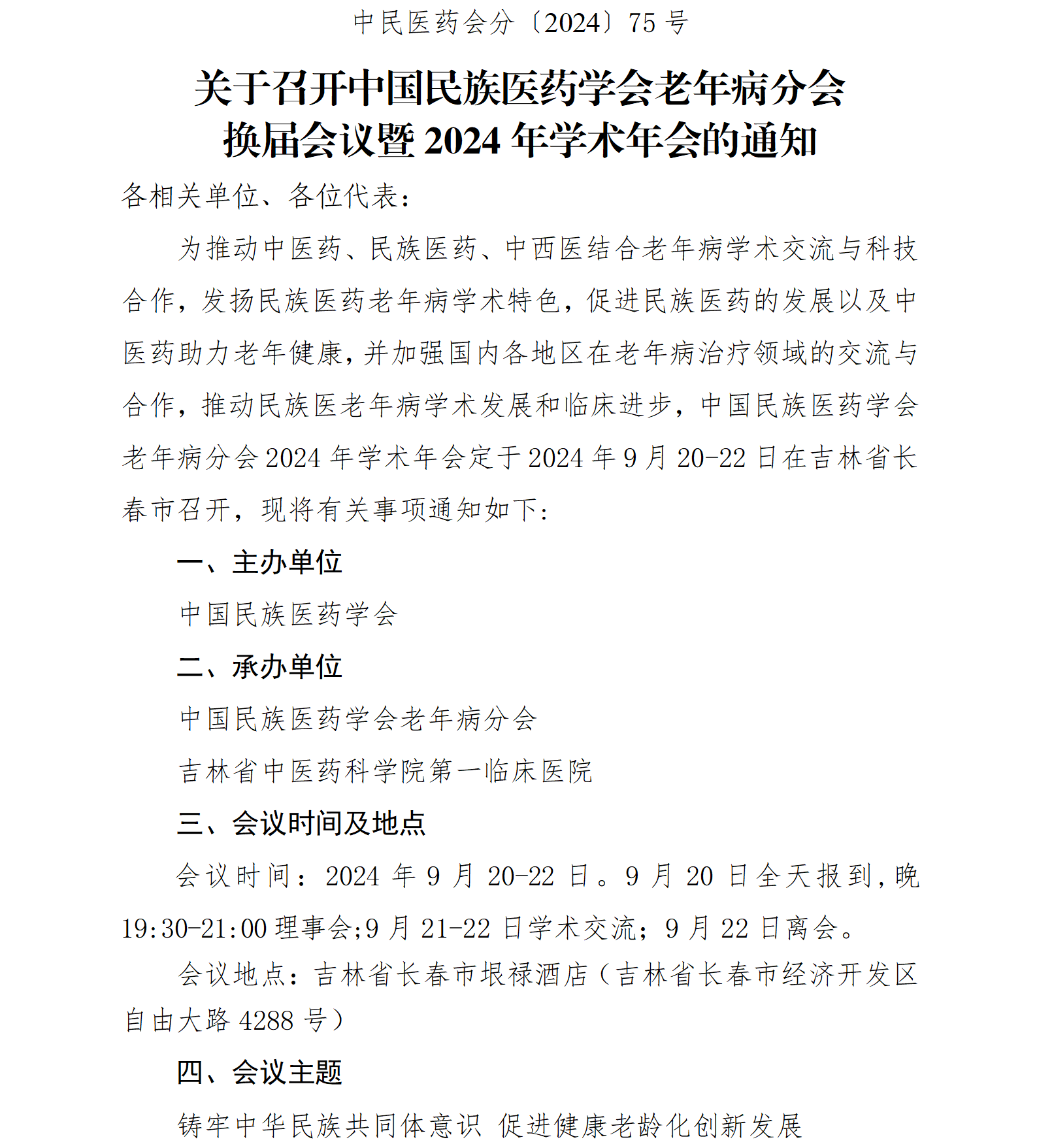 中民医药会分〔2024〕75 号

关于召开中国民族医药学会老年病分会换届会议暨 2024 年学术年会的通知

各相关单位、各位代表：

为推动中医药、民族医药、中西医结合老年病学术交流与科技合作，发扬民族医药老年病学术特色，促进民族医药的发展以及中医药助力老年健康，并加强国内各地区在老年病治疗领域的交流与合作，推动民族医老年病学术发展和临床进步，中国民族医药学会老年病分会 2024 年学术年会定于 2024 年 9 月 20-22 日在吉林省长春市召开，现将有关事项通知如下：

一、主办单位

中国民族医药学会

二、承办单位

中国民族医药学会老年病分会

吉林省中医药科学院第一临床医院

三、会议时间及地点

会议时间：2024 年 9 月 20-22 日。9 月 20 日全天报到，晚 19:30-21:00 理事会;9 月 21-22 日学术交流；9 月 22 日离会。

会议地点：吉林省长春市垠禄酒店（吉林省长春市经济开发区自由大路 4288 号）

四、会议主题

铸牢中华民族共同体意识 促进健康老龄化创新发展